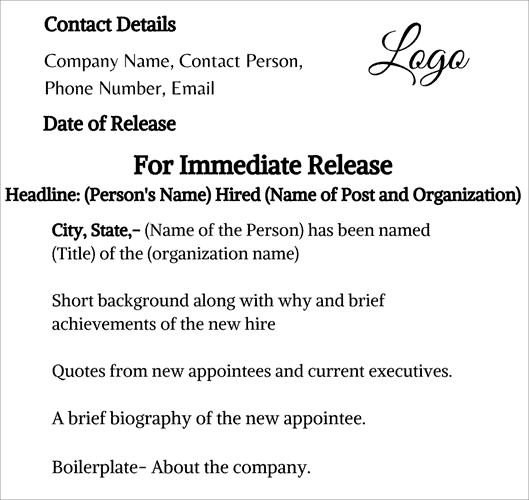 Contact Details

Company Name, Contact Person, Phone Number, Email

Logo

Date of Release

For Immediate Release

Headline: (Person's Name) Hired (Name of Post and Organization)

City, State,– (Name of the Person) has been named (Title) of the (organization name)

Short background along with why and brief achievements of the new hire

Quotes from new appointees and current executives.

A brief biography of the new appointee.

Boilerplate– About the company.